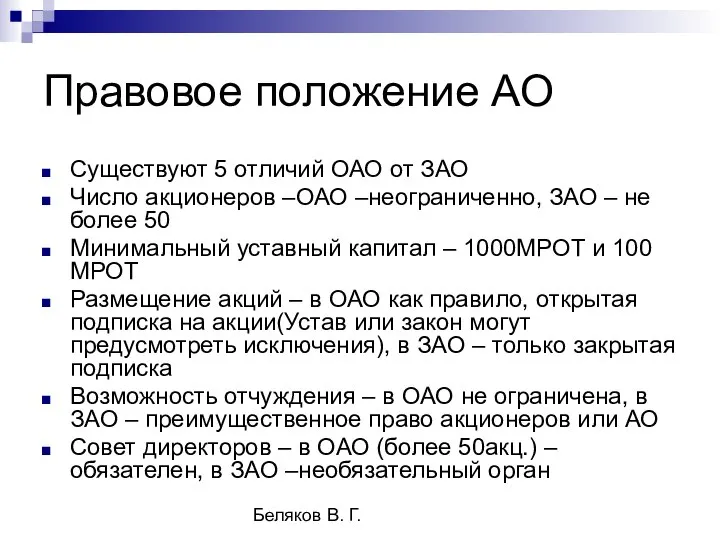 Правовое положение АО

Существуют 5 отличий ОАО от ЗАО
Число акционеров –ОАО –неограниченно, ЗАО – не более 50
Минимальный уставный капитал – 1000МРОТ и 100 МРОТ
Размещение акций – в ОАО как правило, открытая подписка на акции(Устав или закон могут предусмотреть исключения), в ЗАО – только закрытая подписка
Возможность отчуждения – в ОАО не ограничена, в ЗАО – преимущественное право акционеров или АО
Совет директоров – в ОАО (более 50акц.) – обязателен, в ЗАО –необязательный орган

Беляков В. Г.